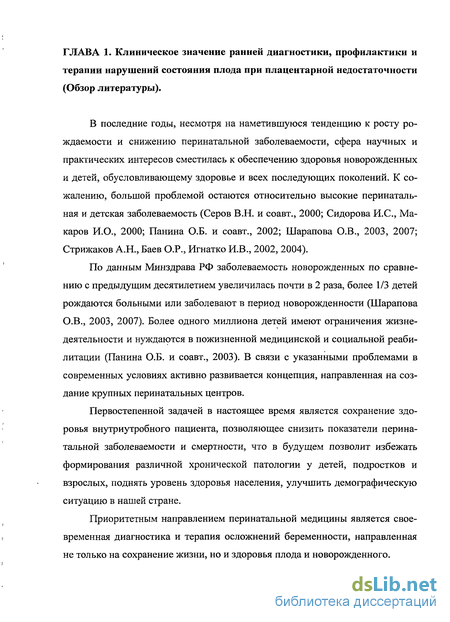 ГЛАВА 1. Клиническое значение ранней диагностики, профилактики и терапии нарушений состояния плода при плацентарной недостаточности (Обзор литературы).

В последние годы, несмотря на наметившуюся тенденцию к росту рождаемости и снижению перинатальной заболеваемости, сфера научных и практических интересов сместилась к обеспечению здоровья новорожденных и детей, обусловливающему здоровье и всех последующих поколений. К сожалению, большой проблемой остаются относительно высокие перинатальная и детская заболеваемость (Серов В.Н. и соавт., 2000; Сидорова И.С., Макаров И.О., 2000; Панина О.Б. и соавт., 2002; Шарапова О.В., 2003, 2007; Стрижаков А.Н., Баев О.Р., Игнатко И.В., 2002, 2004).

По данным Минздрава РФ заболеваемость новорожденных по сравнению с предыдущим десятилетием увеличилась почти в 2 раза, более 1/3 детей рождаются больными или заболевают в период новорожденности (Шарапова О.В., 2003, 2007). Более одного миллиона детей имеют ограничения жизнедеятельности и нуждаются в пожизненной медицинской и социальной реабилитации (Панина О.Б. и соавт., 2003). В связи с указанными проблемами в современных условиях активно развивается концепция, направленная на создание крупных перинатальных центров.

Первостепенной задачей в настоящее время является сохранение здоровья внутриутробного пациента, позволяющее снизить показатели перинатальной заболеваемости и смертности, что в будущем позволит избежать формирования различной хронической патологии у детей, подростков и взрослых, поднять уровень здоровья населения, улучшить демографическую ситуацию в нашей стране.

Приоритетным направлением перинатальной медицины является своевременная диагностика и терапия осложнений беременности, направленная не только на сохранение жизни, но и здоровья плода и новорожденного.

dsLib.net
библиотека диссертаций